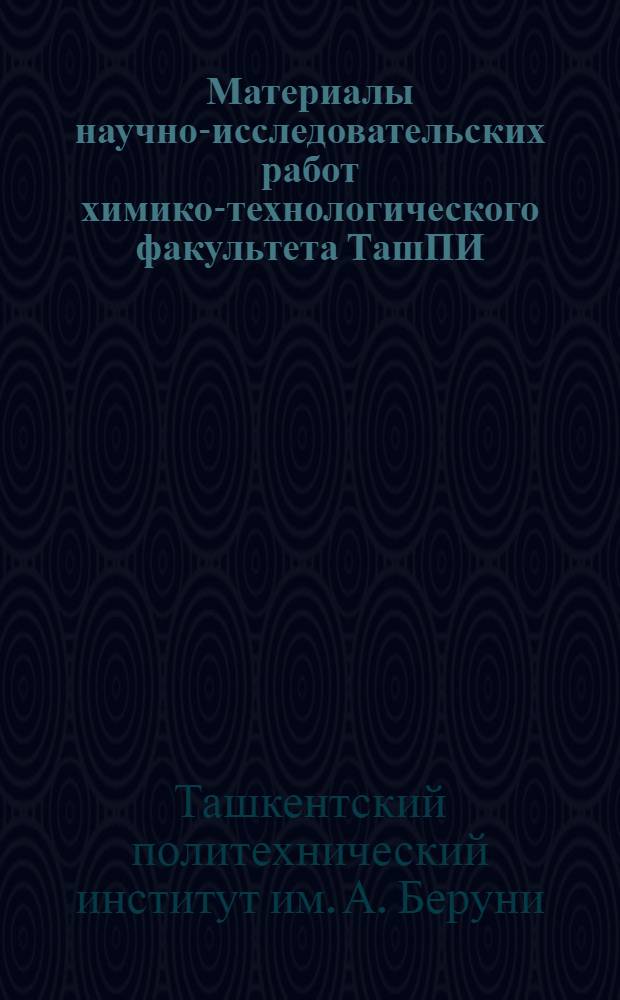 Материалы научно-исследовательских работ химико-технологического факультета ТашПИ

Ташкентский политехнический институт им. А. Беруни